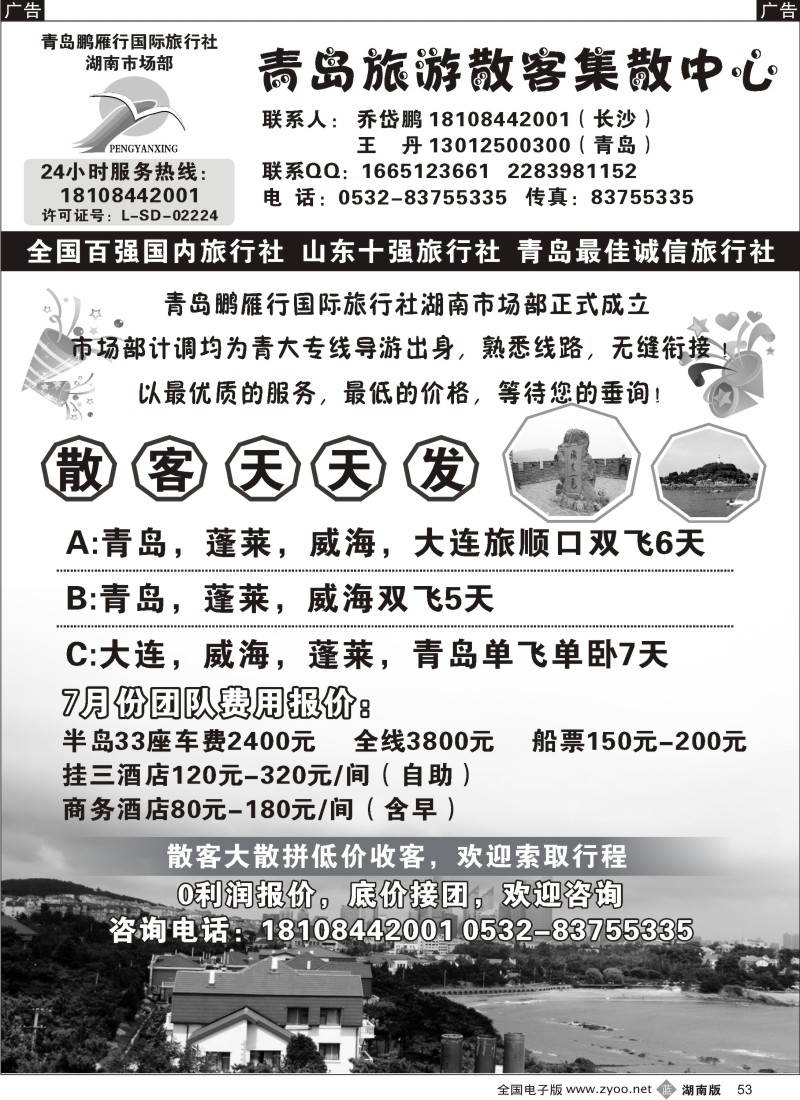 广告

广告

青岛鹏雁行国际旅行社
湖南市场部

PENGYANXING

24小时服务热线：
18108442001
许可证号：L-SD-02224

青岛旅游散客集散中心

联系人： 乔岱鹏 18108442001（长沙）
王 丹 13012500300（青岛）
联系QQ：1665123661 2283981152
电 话：0532-83755335 传真：83755335

全国百强国内旅行社 山东十强旅行社 青岛最佳诚信旅行社

青岛鹏雁行国际旅行社湖南市场部正式成立
市场部计调均为青大专线导游出身，熟悉线路，无缝衔接！
以最优质的服务，最低的价格，等待您的垂询！

散 客 天 天 发

A:青岛，蓬莱，威海，大连旅顺口双飞6天

B:青岛，蓬莱，威海双飞5天

C:大连，威海，蓬莱，青岛单飞单卧7天

7月份团队费用报价：
半岛33座车费2400元 全线3800元 船票150元-200元
挂三酒店120元-320元/间（自助）
商务酒店80元-180元/间（含早）

散客大散拼低价收客，欢迎索取行程
0利润报价，底价接团，欢迎咨询
咨询电话：18108442001 0532-83755335

全国电子版 www.zyoo.net 湖南版 53